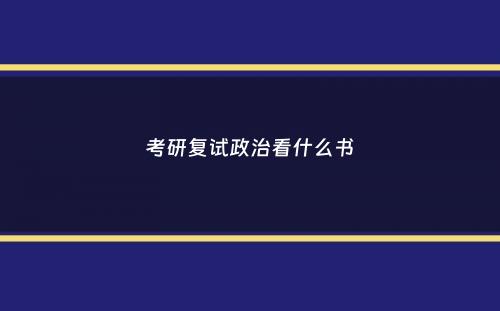 考研复试政治看什么书